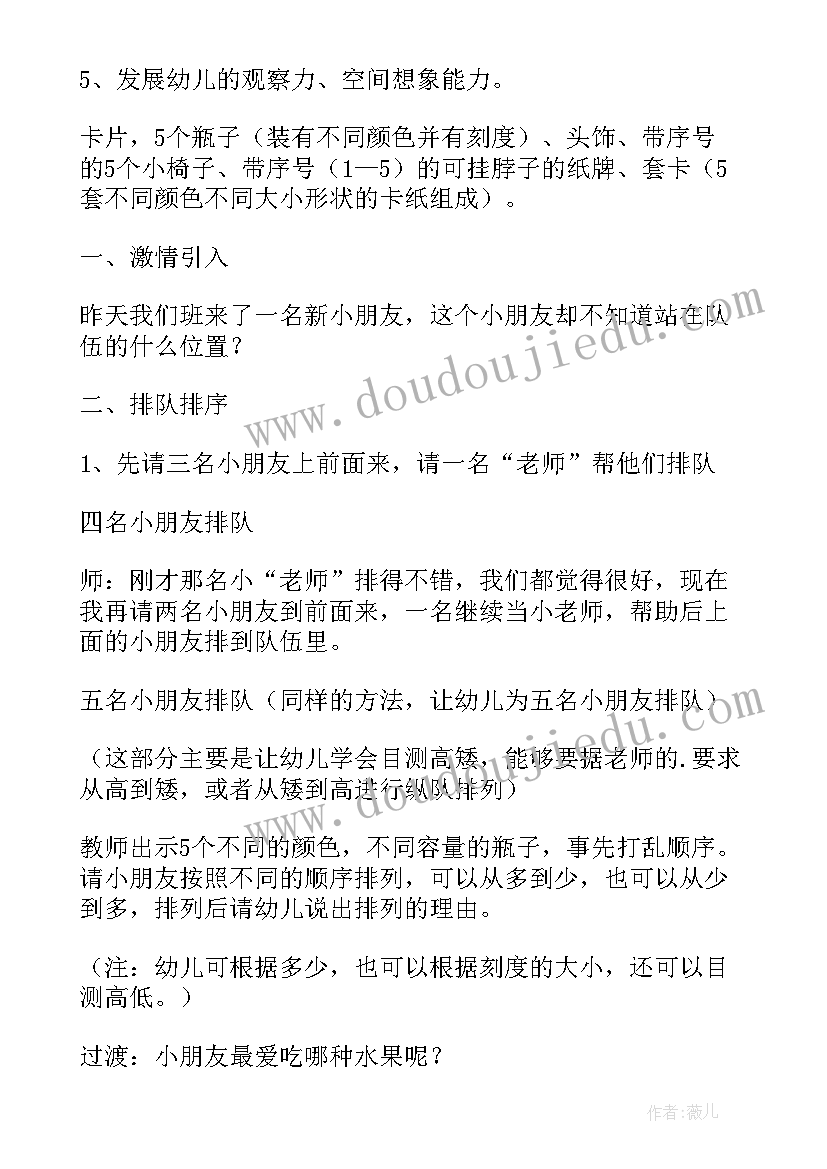 5、发展幼儿的观察力、空间想象能力。

卡片，5个瓶子（装有不同颜色并有刻度）、头饰、带序号的5个小椅子、带序号（1—5）的可挂脖子的纸牌、套卡（5套不同颜色不同大小形状的卡纸组成）。

一、激情引入

昨天我们班来了一名新小朋友，这个小朋友却不知道站在队伍的什么位置？

二、排队排序

1、先请三名小朋友上前面来，请一名“老师”帮他们排队

四名小朋友排队

师：刚才那名小“老师”排得不错，我们都觉得很好，现在我再请两名小朋友到前面来，一名继续当小老师，帮助后上面的小朋友排到队伍里。

五名小朋友排队（同样的方法，让幼儿为五名小朋友排队）

（这部分主要是让幼儿学会目测高矮，能够要据老师的.要求从高到矮，或者从矮到高进行纵队排列）

教师出示5个不同的颜色，不同容量的瓶子，事先打乱顺序。请小朋友按照不同的顺序排列，可以从多到少，也可以从少到多，排列后请幼儿说出排列的理由。

（注：幼儿可根据多少，也可以根据刻度的大小，还可以目测高低。）

过渡：小朋友最爱吃哪种水果呢？

www.doudoujiedu.com

作者：薇儿